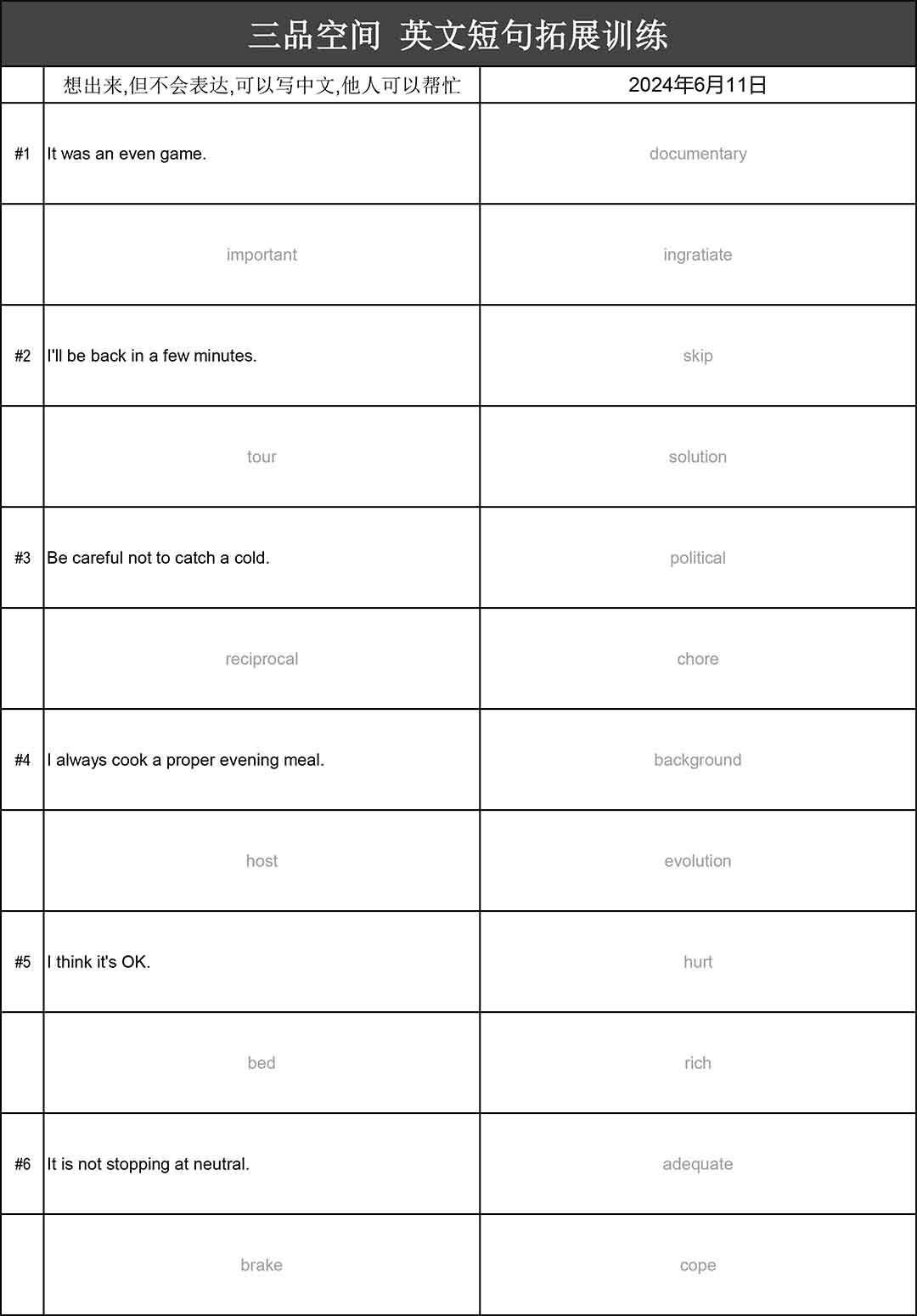 三品空间 英文短句拓展训练

|  | 想出来,但不会表达,可以写中文,他人可以帮忙 | 2024年6月11日 |
|---|---|---|
| #1 | It was an even game. | documentary |
|  | important | ingratiate |
| #2 | I'll be back in a few minutes. | skip |
|  | tour | solution |
| #3 | Be careful not to catch a cold. | political |
|  | reciprocal | chore |
| #4 | I always cook a proper evening meal. | background |
|  | host | evolution |
| #5 | I think it's OK. | hurt |
|  | bed | rich |
| #6 | It is not stopping at neutral. | adequate |
|  | brake | cope |